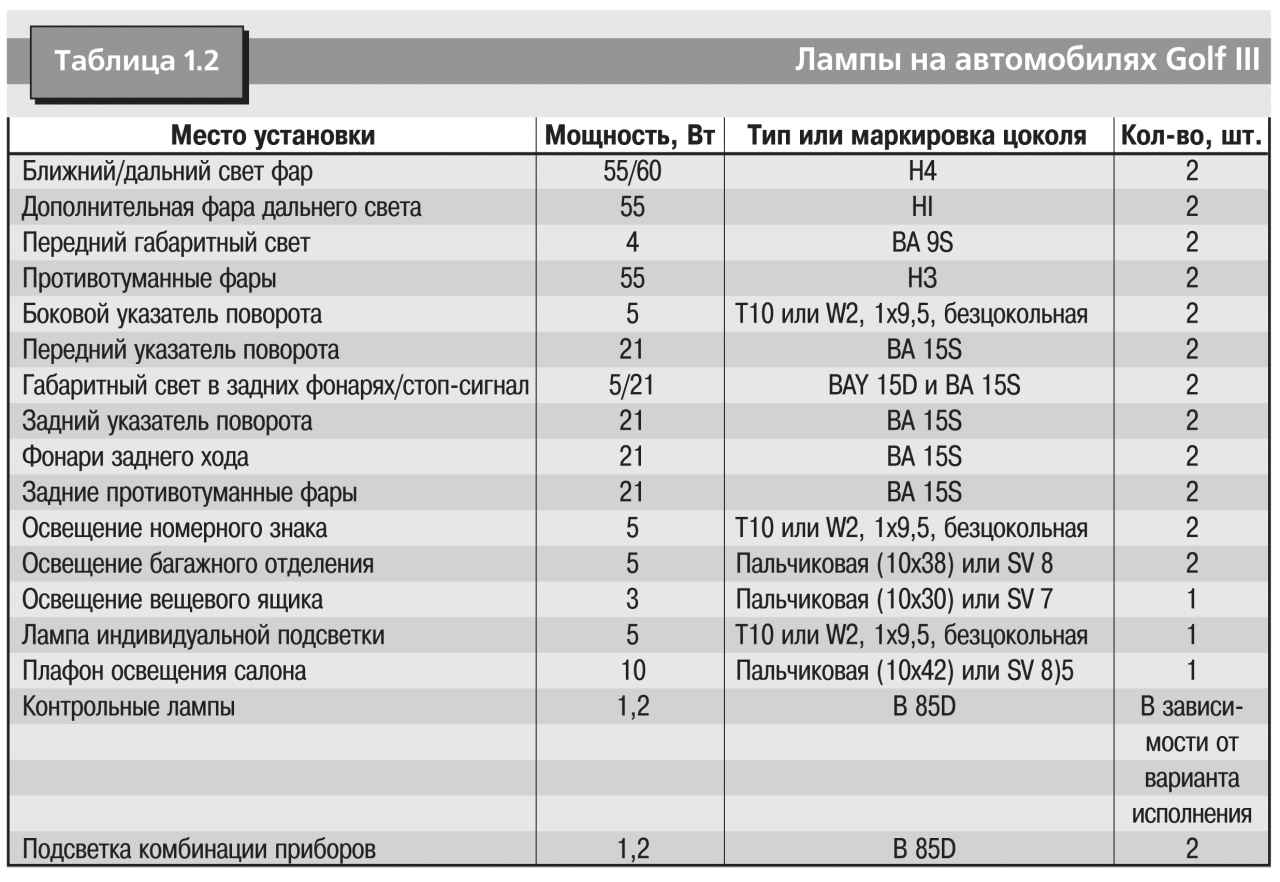 Таблица 1.2

Лампы на автомобилях Golf III

| Место установки | Мощность, Вт | Тип или маркировка цоколя | Кол-во, шт. |
|---|---|---|---|
| Ближний/дальний свет фар | 55/60 | H4 | 2 |
| Дополнительная фара дальнего света | 55 | HI | 2 |
| Передний габаритный свет | 4 | BA 9S | 2 |
| Противотуманные фары | 55 | H3 | 2 |
| Боковой указатель поворота | 5 | T10 или W2, 1x9,5, безцокольная | 2 |
| Передний указатель поворота | 21 | BA 15S | 2 |
| Габаритный свет в задних фонарях/стоп-сигнал | 5/21 | BAY 15D и BA 15S | 2 |
| Задний указатель поворота | 21 | BA 15S | 2 |
| Фонари заднего хода | 21 | BA 15S | 2 |
| Задние противотуманные фары | 21 | BA 15S | 2 |
| Освещение номерного знака | 5 | T10 или W2, 1x9,5, безцокольная | 2 |
| Освещение багажного отделения | 5 | Пальчиковая (10x38) или SV 8 | 2 |
| Освещение вещевого ящика | 3 | Пальчиковая (10x30) или SV 7 | 1 |
| Лампа индивидуальной подсветки | 5 | T10 или W2, 1x9,5, безцокольная | 1 |
| Плафон освещения салона | 10 | Пальчиковая (10x42) или SV 8)5 | 1 |
| Контрольные лампы | 1,2 | B 85D | В зависимости от варианта исполнения |
| Подсветка комбинации приборов | 1,2 | B 85D | 2 |